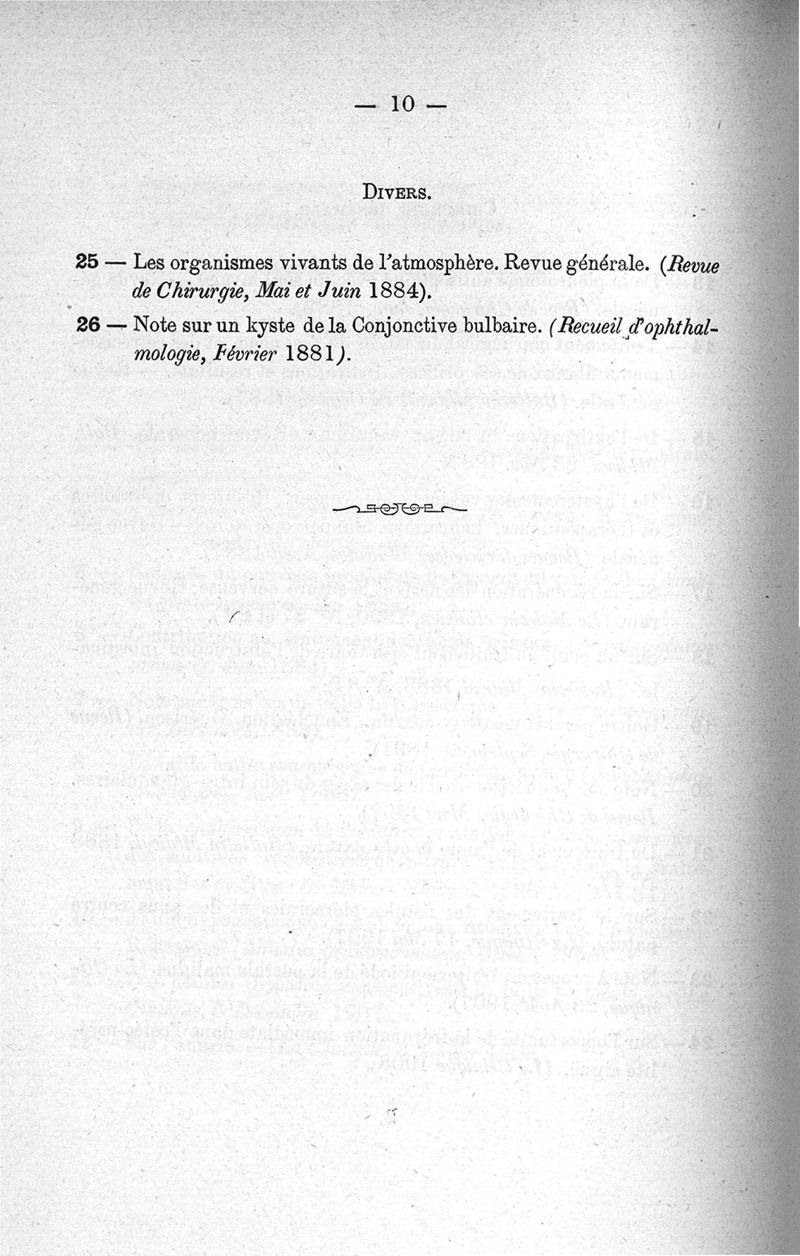 — 10 —

DIVERS.

25 — Les organismes vivants de l'atmosphère. Revue générale. (Revue de Chirurgie, Mai et Juin 1884).

26 — Note sur un kyste de la Conjonctive bulbaire. (Recueil d'ophthalmologie, Février 1881).